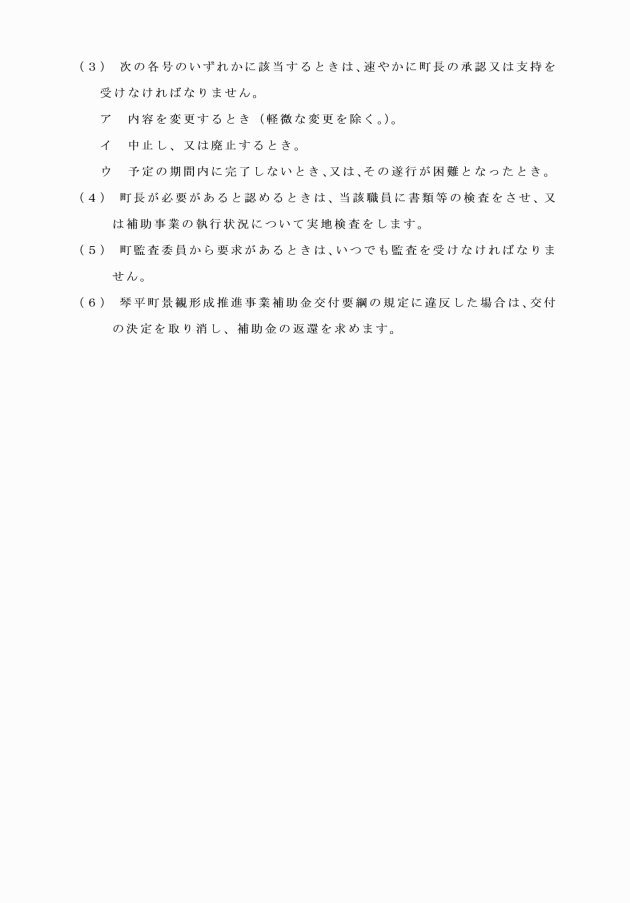 （３）　次の各号のいずれかに該当するときは、速やかに町長の承認又は支持を受けなければなりません。

ア　内容を変更するとき（軽微な変更を除く。）。

イ　中止し、又は廃止するとき。

ウ　予定の期間内に完了しないとき、又は、その遂行が困難となったとき。

（４）　町長が必要があると認めるときは、当該職員に書類等の検査をさせ、又は補助事業の執行状況について実地検査をします。

（５）　町監査委員から要求があるときは、いつでも監査を受けなければなりません。

（６）　琴平町景観形成推進事業補助金交付要綱の規定に違反した場合は、交付の決定を取り消し、補助金の返還を求めます。